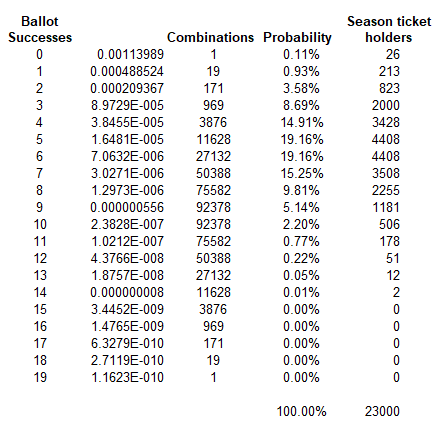 | Ballot Successes | | Combinations | Probability | Season ticket holders |
|---|---|---|---|---|
| 0 | 0.00113989 | 1 | 0.11% | 26 |
| 1 | 0.000488524 | 19 | 0.93% | 213 |
| 2 | 0.000209367 | 171 | 3.58% | 823 |
| 3 | 8.9729E-005 | 969 | 8.69% | 2000 |
| 4 | 3.8455E-005 | 3876 | 14.91% | 3428 |
| 5 | 1.6481E-005 | 11628 | 19.16% | 4408 |
| 6 | 7.0632E-006 | 27132 | 19.16% | 4408 |
| 7 | 3.0271E-006 | 50388 | 15.25% | 3508 |
| 8 | 1.2973E-006 | 75582 | 9.81% | 2255 |
| 9 | 0.000000556 | 92378 | 5.14% | 1181 |
| 10 | 2.3828E-007 | 92378 | 2.20% | 506 |
| 11 | 1.0212E-007 | 75582 | 0.77% | 178 |
| 12 | 4.3766E-008 | 50388 | 0.22% | 51 |
| 13 | 1.8757E-008 | 27132 | 0.05% | 12 |
| 14 | 0.000000008 | 11628 | 0.01% | 2 |
| 15 | 3.4452E-009 | 3876 | 0.00% | 0 |
| 16 | 1.4765E-009 | 969 | 0.00% | 0 |
| 17 | 6.3279E-010 | 171 | 0.00% | 0 |
| 18 | 2.7119E-010 | 19 | 0.00% | 0 |
| 19 | 1.1623E-010 | 1 | 0.00% | 0 |
| | | | 100.00% | 23000 |